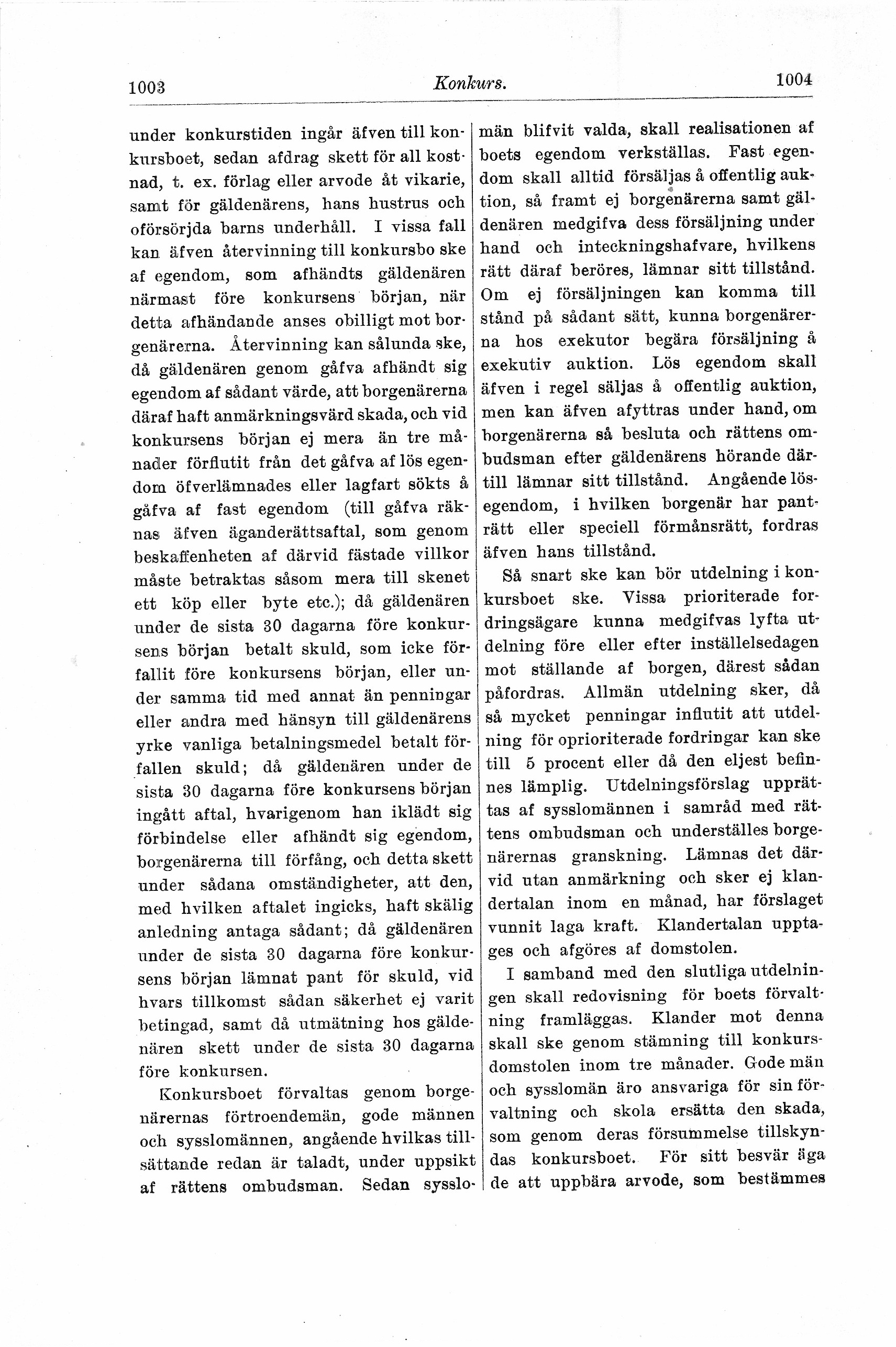 1003 Konkurs. 1004

under konkurstiden ingår äfven till konkursboet, sedan afdrag skett för all kostnad, t. ex. förlag eller arvode åt vikarie, samt för gäldenärens, hans hustrus och oförsörjda barns underhåll. I vissa fall kan äfven återvinning till konkursbo ske af egendom, som afhändts gäldenären närmast före konkursens början, när detta afhändande anses obilligt mot borgenärerna. Återvinning kan sålunda ske, då gäldenären genom gåfva afhändt sig egendom af sådant värde, att borgenärerna däraf haft anmärkningsvärd skada, och vid konkursens början ej mera än tre månader förflutit från det gåfva af lös egendom öfverlämnades eller lagfart sökts å gåfva af fast egendom (till gåfva räknas äfven äganderättsaftal, som genom beskaffenheten af därvid fästade villkor måste betraktas såsom mera till skenet ett köp eller byte etc.); då gäldenären under de sista 30 dagarna före konkursens början betalt skuld, som icke förfallit före konkursens början, eller under samma tid med annat än penningar eller andra med hänsyn till gäldenärens yrke vanliga betalningsmedel betalt förfallen skuld; då gäldenären under de sista 30 dagarna före konkursens början ingått aftal, hvarigenom han iklädt sig förbindelse eller afhändt sig egendom, borgenärerna till förfång, och detta skett under sådana omständigheter, att den, med hvilken aftalet ingicks, haft skälig anledning antaga sådant; då gäldenären under de sista 30 dagarna före konkursens början lämnat pant för skuld, vid hvars tillkomst sådan säkerhet ej varit betingad, samt då utmätning hos gäldenären skett under de sista 30 dagarna före konkursen.

Konkursboet förvaltas genom borgenärernas förtroendemän, gode männen och sysslomännen, angående hvilkas tillsättande redan är taladt, under uppsikt af rättens ombudsman. Sedan sysslomän blifvit valda, skall realisationen af boets egendom verkställas. Fast egendom skall alltid försäljas å offentlig auktion, så framt ej borgenärerna samt gäldenären medgifva dess försäljning under hand och inteckningshafvare, hvilkens rätt däraf beröres, lämnar sitt tillstånd. Om ej försäljningen kan komma till stånd på sådant sätt, kunna borgenärerna hos exekutor begära försäljning å exekutiv auktion. Lös egendom skall äfven i regel säljas å offentlig auktion, men kan äfven afyttras under hand, om borgenärerna så besluta och rättens ombudsman efter gäldenärens hörande därtill lämnar sitt tillstånd. Angående lösegendom, i hvilken borgenär har panträtt eller speciell förmånsrätt, fordras äfven hans tillstånd.

Så snart ske kan bör utdelning i konkursboet ske. Vissa prioriterade fordringsägare kunna medgifvas lyfta utdelning före eller efter inställelsedagen mot ställande af borgen, därest sådan påfordras. Allmän utdelning sker, då så mycket penningar influtit att utdelning för oprioriterade fordringar kan ske till 5 procent eller då den eljest befinnes lämplig. Utdelningsförslag upprättas af sysslomännen i samråd med rättens ombudsman och underställes borgenärernas granskning. Lämnas det därvid utan anmärkning och sker ej klandertalan inom en månad, har förslaget vunnit laga kraft. Klandertalan upptages och afgöres af domstolen.

I samband med den slutliga utdelningen skall redovisning för boets förvaltning framläggas. Klander mot denna skall ske genom stämning till konkursdomstolen inom tre månader. Gode män och sysslomän äro ansvariga för sin förvaltning och skola ersätta den skada, som genom deras försummelse tillskyndas konkursboet. För sitt besvär äga de att uppbära arvode, som bestämmes